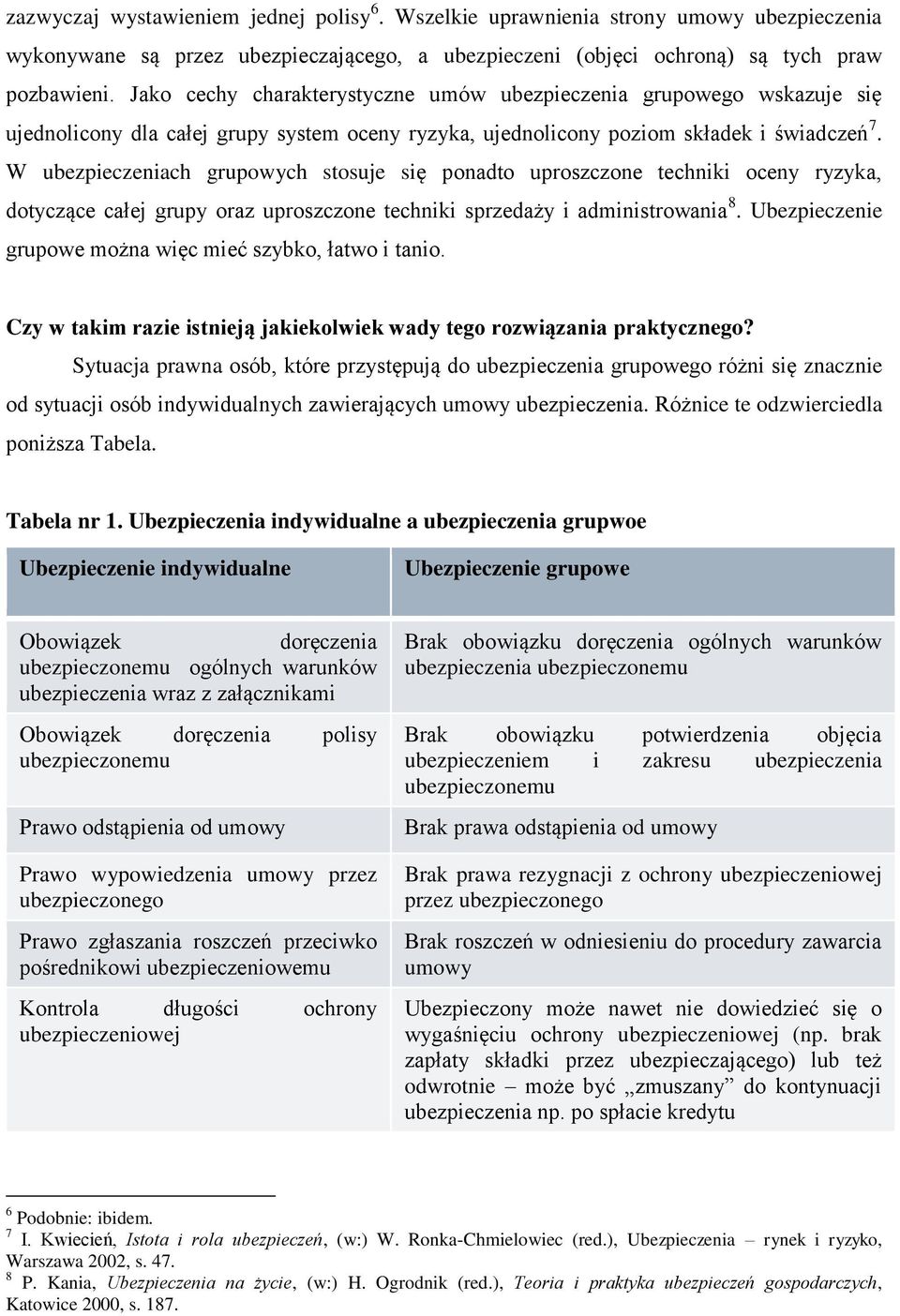 zazwyczaj wystawieniem jednej polisy$^6$. Wszelkie uprawnienia strony umowy ubezpieczenia wykonywane są przez ubezpieczającego, a ubezpieczeni (objęci ochroną) są tych praw pozbawieni. Jako cechy charakterystyczne umów ubezpieczenia grupowego wskazuje się ujednolicony dla całej grupy system oceny ryzyka, ujednolicony poziom składek i świadczeń$^7$. W ubezpieczeniach grupowych stosuje się ponadto uproszczone techniki oceny ryzyka, dotyczące całej grupy oraz uproszczone techniki sprzedaży i administrowania$^8$. Ubezpieczenie grupowe można więc mieć szybko, łatwo i tanio.

Czy w takim razie istnieją jakiekolwiek wady tego rozwiązania praktycznego?

Sytuacja prawna osób, które przystępują do ubezpieczenia grupowego różni się znacznie od sytuacji osób indywidualnych zawierających umowy ubezpieczenia. Różnice te odzwierciedla poniższa Tabela.

Tabela nr 1. Ubezpieczenia indywidualne a ubezpieczenia grupwoe

| Ubezpieczenie indywidualne | Ubezpieczenie grupowe |
|---|---|
| Obowiązek doręczenia ubezpieczonemu ogólnych warunków ubezpieczenia wraz z załącznikami | Brak obowiązku doręczenia ogólnych warunków ubezpieczenia ubezpieczonemu |
| Obowiązek doręczenia polisy ubezpieczonemu | Brak obowiązku potwierdzenia objęcia ubezpieczeniem i zakresu ubezpieczenia ubezpieczonemu |
| Prawo odstąpienia od umowy | Brak prawa odstąpienia od umowy |
| Prawo wypowiedzenia umowy przez ubezpieczonego | Brak prawa rezygnacji z ochrony ubezpieczeniowej przez ubezpieczonego |
| Prawo zgłaszania roszczeń przeciwko pośrednikowi ubezpieczeniowemu | Brak roszczeń w odniesieniu do procedury zawarcia umowy |
| Kontrola długości ochrony ubezpieczeniowej | Ubezpieczony może nawet nie dowiedzieć się o wygaśnięciu ochrony ubezpieczeniowej (np. brak zapłaty składki przez ubezpieczającego) lub też odwrotnie – może być „zmuszany” do kontynuacji ubezpieczenia np. po spłacie kredytu |

$^6$ Podobnie: ibidem.
$^7$ I. Kwiecień, Istota i rola ubezpieczeń, (w:) W. Ronka-Chmielowiec (red.), Ubezpieczenia – rynek i ryzyko, Warszawa 2002, s. 47.
$^8$ P. Kania, Ubezpieczenia na życie, (w:) H. Ogrodnik (red.), Teoria i praktyka ubezpieczeń gospodarczych, Katowice 2000, s. 187.